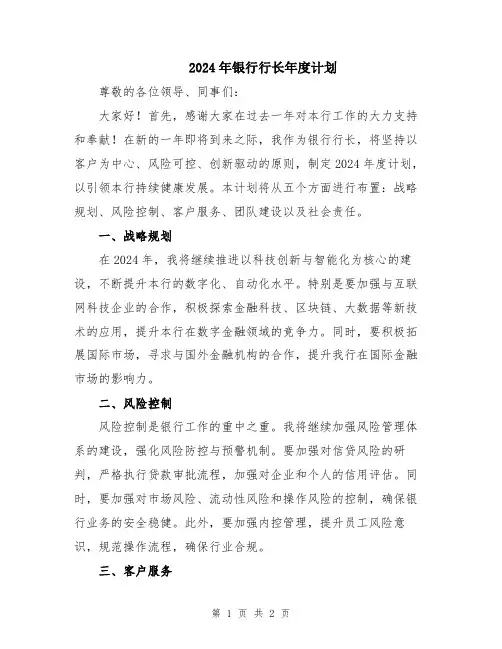 2024年银行行长年度计划

尊敬的各位领导、同事们：

大家好！首先，感谢大家在过去一年对本行工作的大力支持和奉献！在新的一年即将到来之际，我作为银行行长，将坚持以客户为中心、风险可控、创新驱动的原则，制定2024年度计划，以引领本行持续健康发展。本计划将从五个方面进行布置：战略规划、风险控制、客户服务、团队建设以及社会责任。

一、战略规划

在2024年，我将继续推进以科技创新与智能化为核心的建设，不断提升本行的数字化、自动化水平。特别是要加强与互联网科技企业的合作，积极探索金融科技、区块链、大数据等新技术的应用，提升本行在数字金融领域的竞争力。同时，要积极拓展国际市场，寻求与国外金融机构的合作，提升我行在国际金融市场的影响力。

二、风险控制

风险控制是银行工作的重中之重。我将继续加强风险管理体系的建设，强化风险防控与预警机制。要加强对信贷风险的研判，严格执行贷款审批流程，加强对企业和个人的信用评估。同时，要加强对市场风险、流动性风险和操作风险的控制，确保银行业务的安全稳健。此外，要加强内控管理，提升员工风险意识，规范操作流程，确保行业合规。

三、客户服务

第 1 页 共 2 页